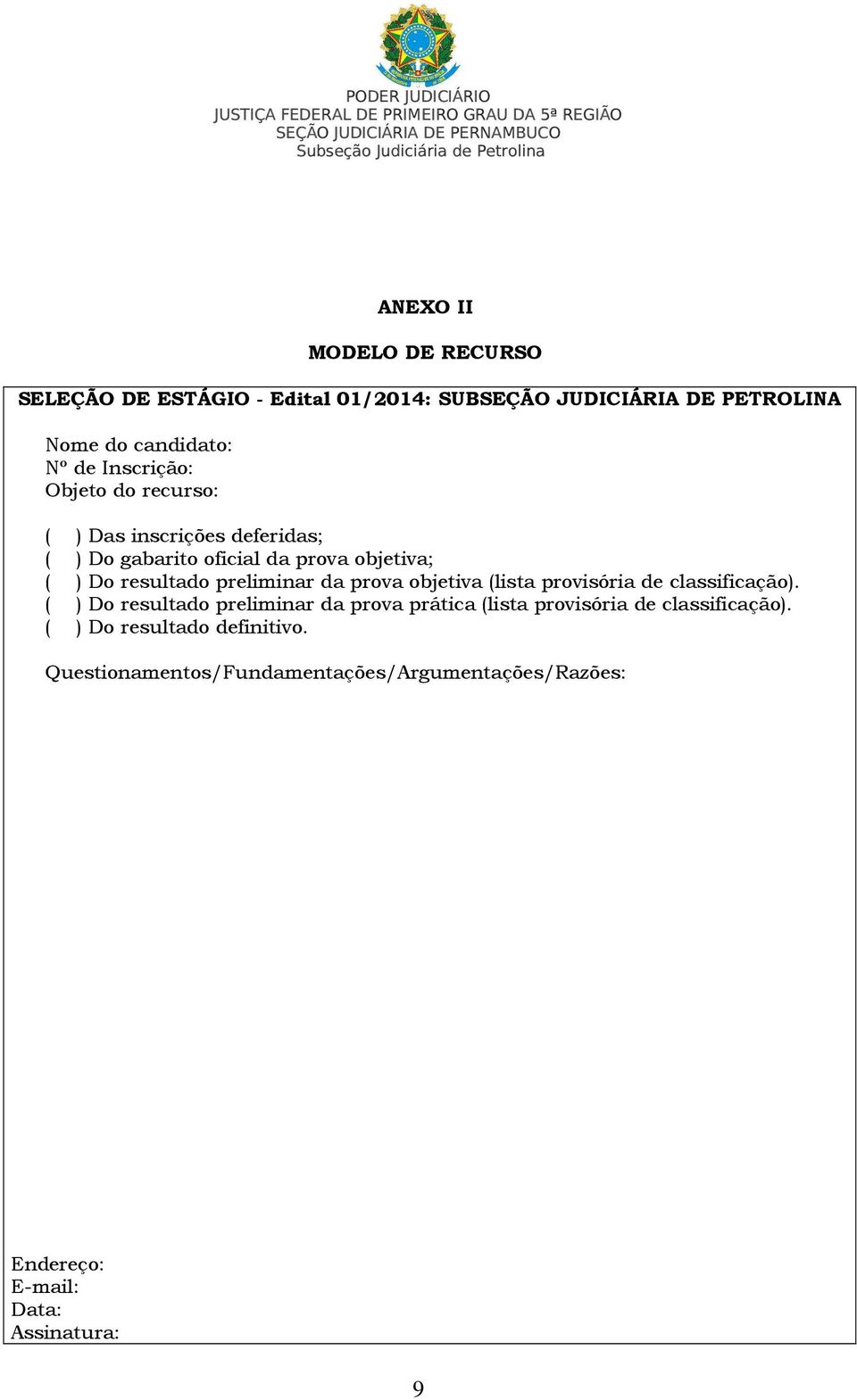 PODER JUDICIÁRIO
JUSTIÇA FEDERAL DE PRIMEIRO GRAU DA 5ª REGIÃO
SEÇÃO JUDICIÁRIA DE PERNAMBUCO
Subseção Judiciária de Petrolina

ANEXO II

MODELO DE RECURSO

SELEÇÃO DE ESTÁGIO - Edital 01/2014: SUBSEÇÃO JUDICIÁRIA DE PETROLINA

Nome do candidato:
Nº de Inscrição:
Objeto do recurso:

( ) Das inscrições deferidas;
( ) Do gabarito oficial da prova objetiva;
( ) Do resultado preliminar da prova objetiva (lista provisória de classificação).
( ) Do resultado preliminar da prova prática (lista provisória de classificação).
( ) Do resultado definitivo.

Questionamentos/Fundamentações/Argumentações/Razões:

Endereço:
E-mail:
Data:
Assinatura:

9